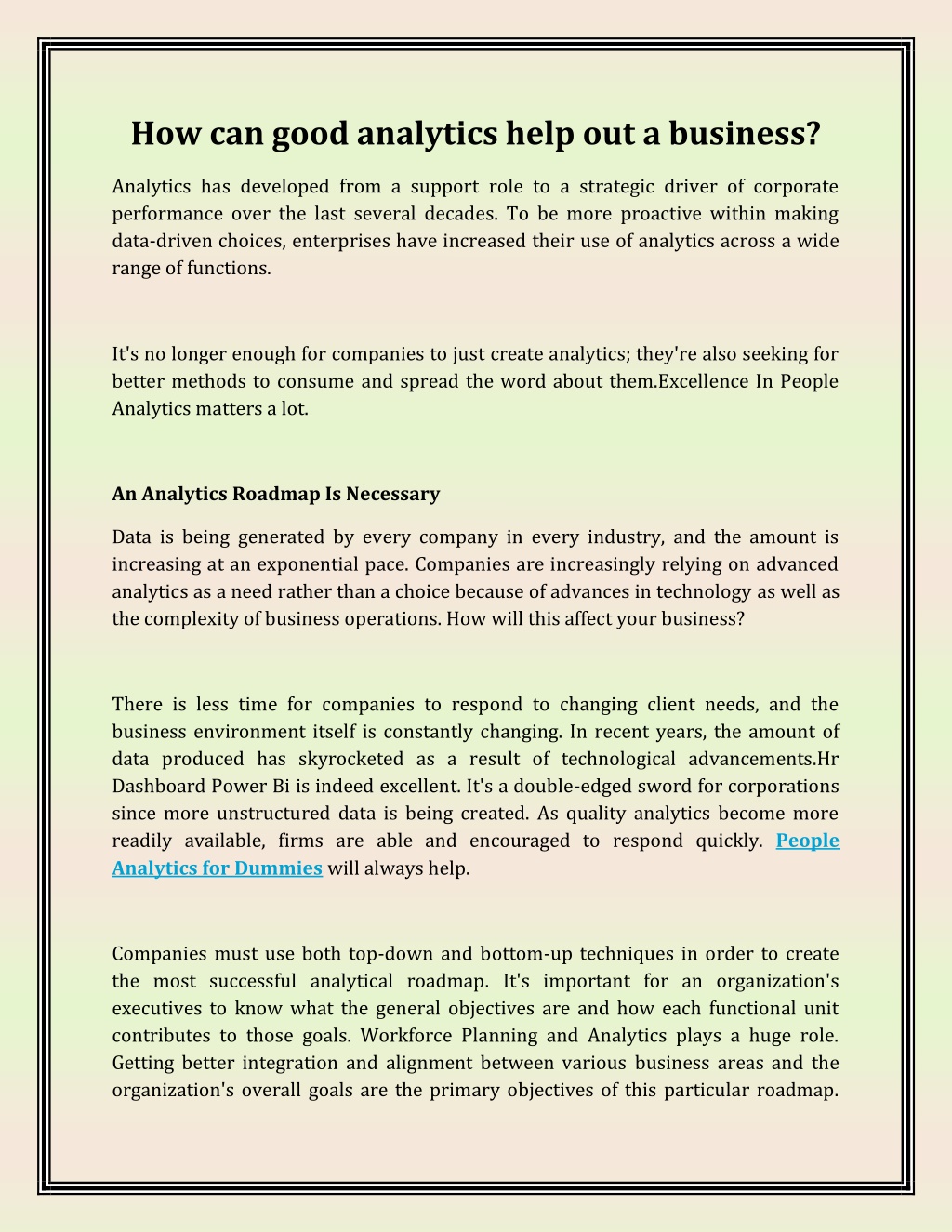 How can good analytics help out a business?

Analytics has developed from a support role to a strategic driver of corporate performance over the last several decades. To be more proactive within making data-driven choices, enterprises have increased their use of analytics across a wide range of functions.

It's no longer enough for companies to just create analytics; they're also seeking for better methods to consume and spread the word about them.Excellence In People Analytics matters a lot.

An Analytics Roadmap Is Necessary

Data is being generated by every company in every industry, and the amount is increasing at an exponential pace. Companies are increasingly relying on advanced analytics as a need rather than a choice because of advances in technology as well as the complexity of business operations. How will this affect your business?

There is less time for companies to respond to changing client needs, and the business environment itself is constantly changing. In recent years, the amount of data produced has skyrocketed as a result of technological advancements.Hr Dashboard Power Bi is indeed excellent. It's a double-edged sword for corporations since more unstructured data is being created. As quality analytics become more readily available, firms are able and encouraged to respond quickly. People Analytics for Dummies will always help.

Companies must use both top-down and bottom-up techniques in order to create the most successful analytical roadmap. It's important for an organization's executives to know what the general objectives are and how each functional unit contributes to those goals. Workforce Planning and Analytics plays a huge role. Getting better integration and alignment between various business areas and the organization's overall goals are the primary objectives of this particular roadmap.